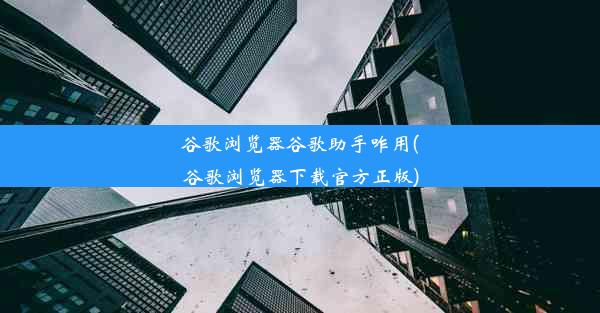 谷歌浏览器谷歌助手咋用(谷歌浏览器下载官方正版)